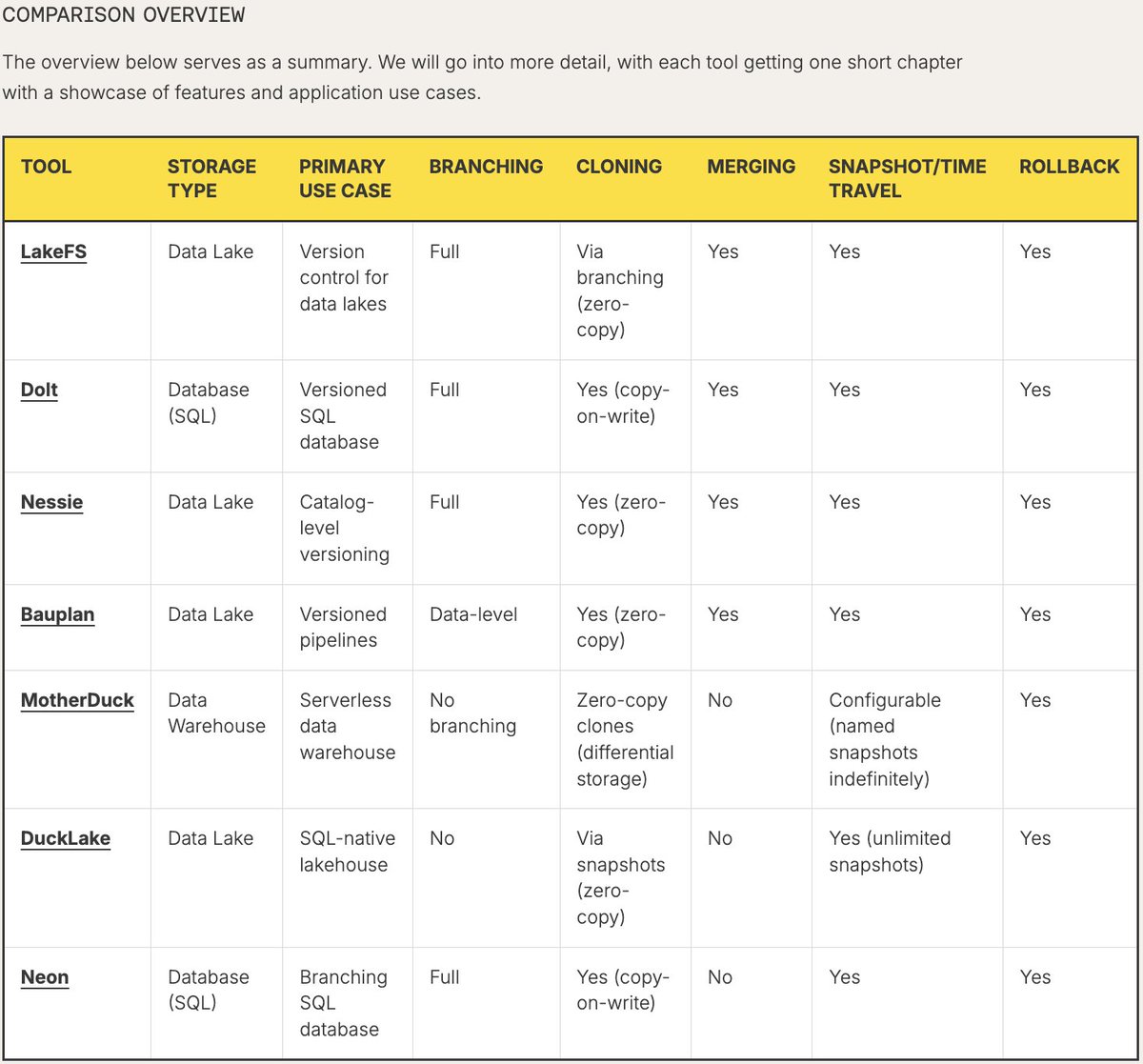 COMPARISON OVERVIEW

The overview below serves as a summary. We will go into more detail, with each tool getting one short chapter with a showcase of features and application use cases.

| TOOL | STORAGE TYPE | PRIMARY USE CASE | BRANCHING | CLONING | MERGING | SNAPSHOT/TIME TRAVEL | ROLLBACK |
|---|---|---|---|---|---|---|---|
| LakeFS | Data Lake | Version control for data lakes | Full | Via branching (zero-copy) | Yes | Yes | Yes |
| Dolt | Database (SQL) | Versioned SQL database | Full | Yes (copy-on-write) | Yes | Yes | Yes |
| Nessie | Data Lake | Catalog-level versioning | Full | Yes (zero-copy) | Yes | Yes | Yes |
| Bauplan | Data Lake | Versioned pipelines | Data-level | Yes (zero-copy) | Yes | Yes | Yes |
| MotherDuck | Data Warehouse | Serverless data warehouse | No branching | Zero-copy clones (differential storage) | No | Configurable (named snapshots indefinitely) | Yes |
| DuckLake | Data Lake | SQL-native lakehouse | No | Via snapshots (zero-copy) | No | Yes (unlimited snapshots) | Yes |
| Neon | Database (SQL) | Branching SQL database | Full | Yes (copy-on-write) | No | Yes | Yes |